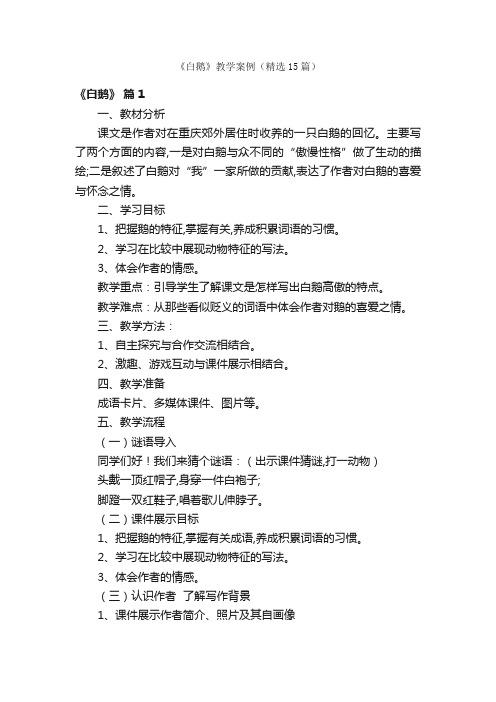 《白鹅》教学案例（精选15篇）

《白鹅》 篇1

一、教材分析

课文是作者对在重庆郊外居住时收养的一只白鹅的回忆。主要写了两个方面的内容,一是对白鹅与众不同的“傲慢性格”做了生动的描绘;二是叙述了白鹅对“我”一家所做的贡献,表达了作者对白鹅的喜爱与怀念之情。

二、学习目标

1、把握鹅的特征,掌握有关,养成积累词语的习惯。

2、学习在比较中展现动物特征的写法。

3、体会作者的情感。

教学重点：引导学生了解课文是怎样写出白鹅高傲的特点。

教学难点：从那些看似贬义的词语中体会作者对鹅的喜爱之情。

三、教学方法：

1、自主探究与合作交流相结合。

2、激趣、游戏互动与课件展示相结合。

四、教学准备

成语卡片、多媒体课件、图片等。

五、教学流程

（一）谜语导入

同学们好！我们来猜个谜语：（出示课件猜谜,打一动物）

头戴一顶红帽子,身穿一件白袍子;

脚蹬一双红鞋子,唱着歌儿伸脖子。

（二）课件展示目标

1、把握鹅的特征,掌握有关成语,养成积累词语的习惯。

2、学习在比较中展现动物特征的写法。

3、体会作者的情感。

（三）认识作者 了解写作背景

1、课件展示作者简介、照片及其自画像